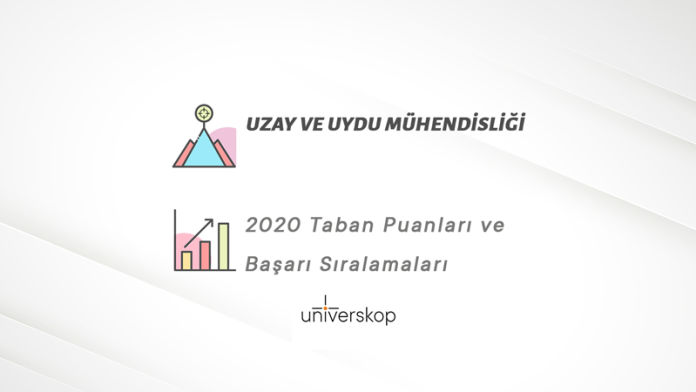 UZAY VE UYDU MÜHENDİSLİĞİ

2020 Taban Puanları ve Başarı Sıralamaları

universkop